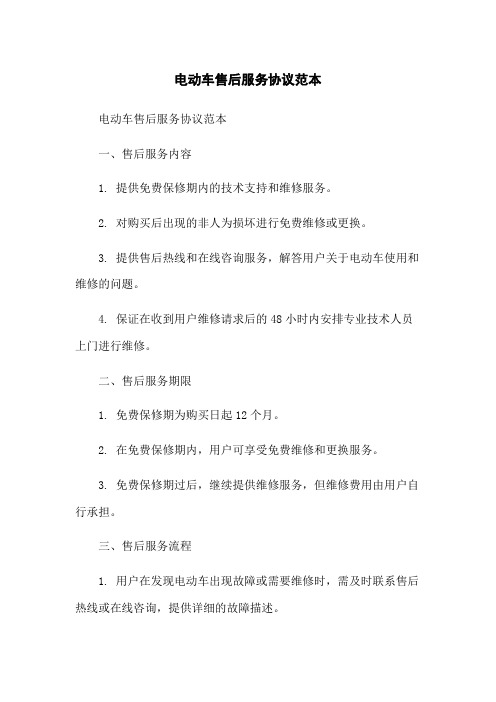 电动车售后服务协议范本

电动车售后服务协议范本

一、售后服务内容

1. 提供免费保修期内的技术支持和维修服务。

2. 对购买后出现的非人为损坏进行免费维修或更换。

3. 提供售后热线和在线咨询服务，解答用户关于电动车使用和维修的问题。

4. 保证在收到用户维修请求后的 48 小时内安排专业技术人员上门进行维修。

二、售后服务期限

1. 免费保修期为购买日起 12 个月。

2. 在免费保修期内，用户可享受免费维修和更换服务。

3. 免费保修期过后，继续提供维修服务，但维修费用由用户自行承担。

三、售后服务流程

1. 用户在发现电动车出现故障或需要维修时，需及时联系售后热线或在线咨询，提供详细的故障描述。